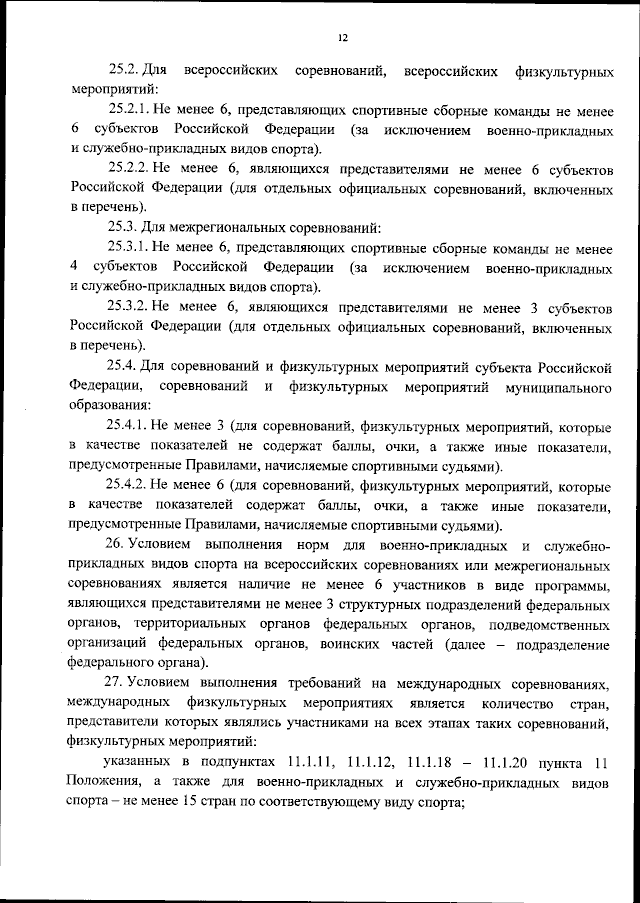 12

25.2. Для всероссийских соревнований, всероссийских физкультурных мероприятий:

25.2.1. Не менее 6, представляющих спортивные сборные команды не менее 6 субъектов Российской Федерации (за исключением военно-прикладных и служебно-прикладных видов спорта).

25.2.2. Не менее 6, являющихся представителями не менее 6 субъектов Российской Федерации (для отдельных официальных соревнований, включенных в перечень).

25.3. Для межрегиональных соревнований:

25.3.1. Не менее 6, представляющих спортивные сборные команды не менее 4 субъектов Российской Федерации (за исключением военно-прикладных и служебно-прикладных видов спорта).

25.3.2. Не менее 6, являющихся представителями не менее 3 субъектов Российской Федерации (для отдельных официальных соревнований, включенных в перечень).

25.4. Для соревнований и физкультурных мероприятий субъекта Российской Федерации, соревнований и физкультурных мероприятий муниципального образования:

25.4.1. Не менее 3 (для соревнований, физкультурных мероприятий, которые в качестве показателей не содержат баллы, очки, а также иные показатели, предусмотренные Правилами, начисляемые спортивными судьями).

25.4.2. Не менее 6 (для соревнований, физкультурных мероприятий, которые в качестве показателей содержат баллы, очки, а также иные показатели, предусмотренные Правилами, начисляемые спортивными судьями).

26. Условием выполнения норм для военно-прикладных и служебно-прикладных видов спорта на всероссийских соревнованиях или межрегиональных соревнованиях является наличие не менее 6 участников в виде программы, являющихся представителями не менее 3 структурных подразделений федеральных органов, территориальных органов федеральных органов, подведомственных организаций федеральных органов, воинских частей (далее – подразделение федерального органа).

27. Условием выполнения требований на международных соревнованиях, международных физкультурных мероприятиях является количество стран, представители которых являлись участниками на всех этапах таких соревнований, физкультурных мероприятий:

указанных в подпунктах 11.1.11, 11.1.12, 11.1.18 – 11.1.20 пункта 11 Положения, а также для военно-прикладных и служебно-прикладных видов спорта – не менее 15 стран по соответствующему виду спорта;